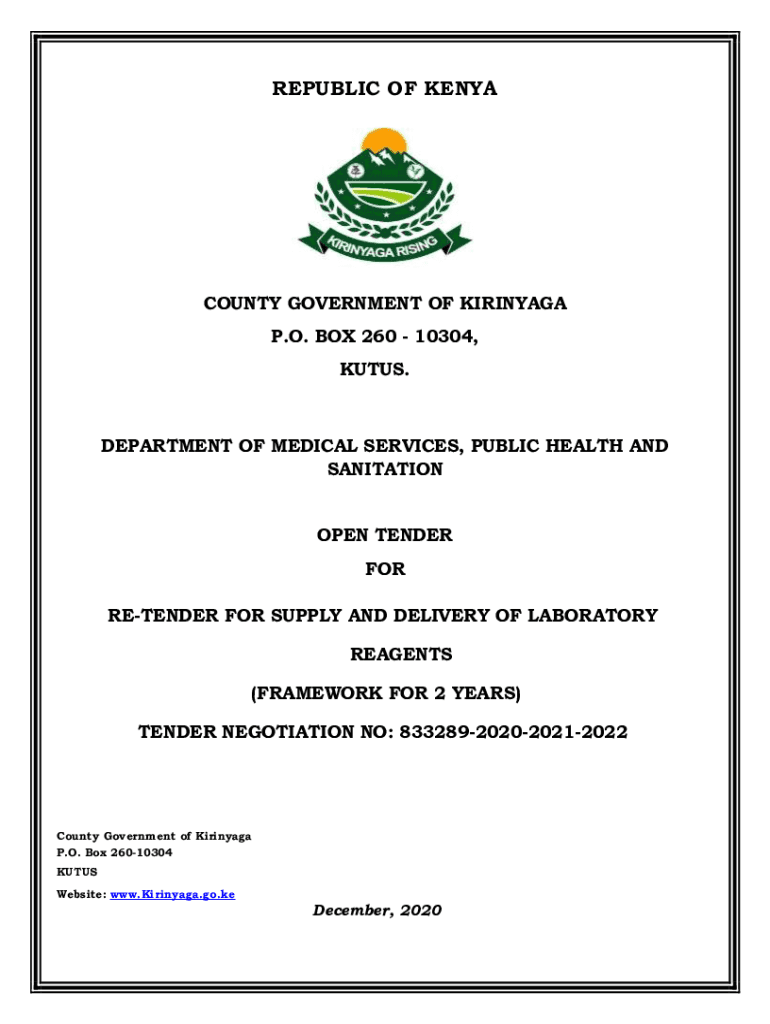 REPUBLIC OF KENYA

KIRINYAGA RISING

COUNTY GOVERNMENT OF KIRINYAGA
P.O. BOX 260 - 10304,
KUTUS.

DEPARTMENT OF MEDICAL SERVICES, PUBLIC HEALTH AND SANITATION

OPEN TENDER
FOR
RE-TENDER FOR SUPPLY AND DELIVERY OF LABORATORY REAGENTS
(FRAMEWORK FOR 2 YEARS)
TENDER NEGOTIATION NO: 833289-2020-2021-2022

County Government of Kirinyaga
P.O. Box 260-10304
KUTUS
Website: www.Kirinyaga.go.ke

December, 2020